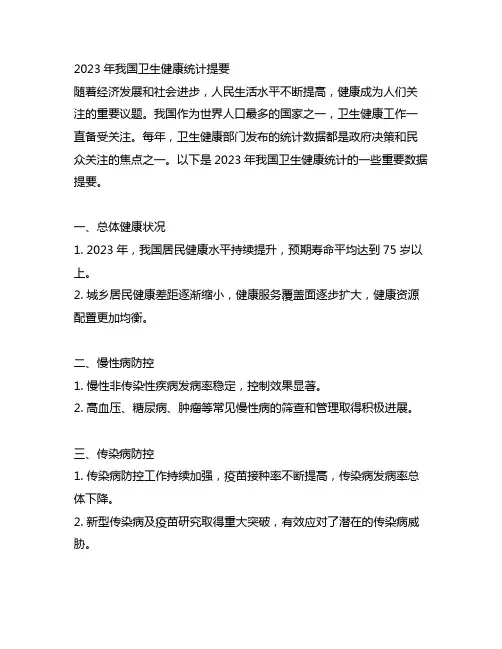 2023 年我国卫生健康统计提要
随着经济发展和社会进步，人民生活水平不断提高，健康成为人们关注的重要议题。我国作为世界人口最多的国家之一，卫生健康工作一直备受关注。每年，卫生健康部门发布的统计数据都是政府决策和民众关注的焦点之一。以下是 2023 年我国卫生健康统计的一些重要数据提要。

一、总体健康状况
1. 2023 年，我国居民健康水平持续提升，预期寿命平均达到 75 岁以上。
2. 城乡居民健康差距逐渐缩小，健康服务覆盖面逐步扩大，健康资源配置更加均衡。

二、慢性病防控
1. 慢性非传染性疾病发病率稳定，控制效果显著。
2. 高血压、糖尿病、肿瘤等常见慢性病的筛查和管理取得积极进展。

三、传染病防控
1. 传染病防控工作持续加强，疫苗接种率不断提高，传染病发病率总体下降。
2. 新型传染病及疫苗研究取得重大突破，有效应对了潜在的传染病威胁。